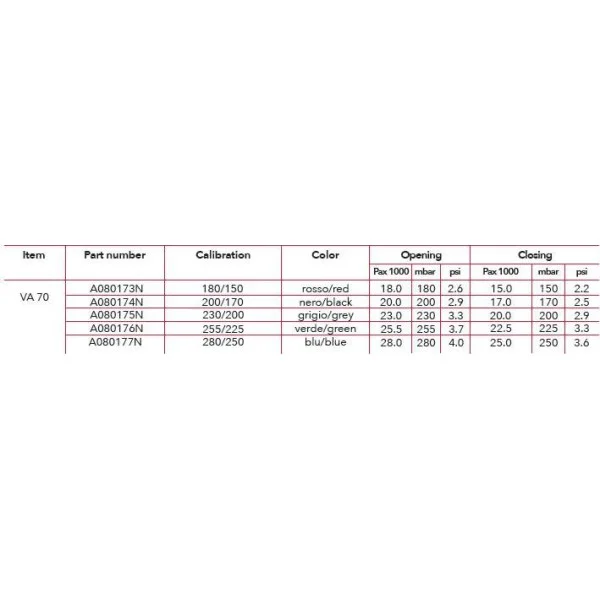 | Item | Part number | Calibration | Color | Opening | | | Closing | | |
|---|---|---|---|---|---|---|---|---|---|
| | | | | Pax 1000 | mbar | psi | Pax 1000 | mbar | psi |
| VA 70 | A080173N | 180/150 | rosso/red | 18.0 | 180 | 2.6 | 15.0 | 150 | 2.2 |
| | A080174N | 200/170 | nero/black | 20.0 | 200 | 2.9 | 17.0 | 170 | 2.5 |
| | A080175N | 230/200 | grigio/grey | 23.0 | 230 | 3.3 | 20.0 | 200 | 2.9 |
| | A080176N | 255/225 | verde/green | 25.5 | 255 | 3.7 | 22.5 | 225 | 3.3 |
| | A080177N | 280/250 | blu/blue | 28.0 | 280 | 4.0 | 25.0 | 250 | 3.6 |